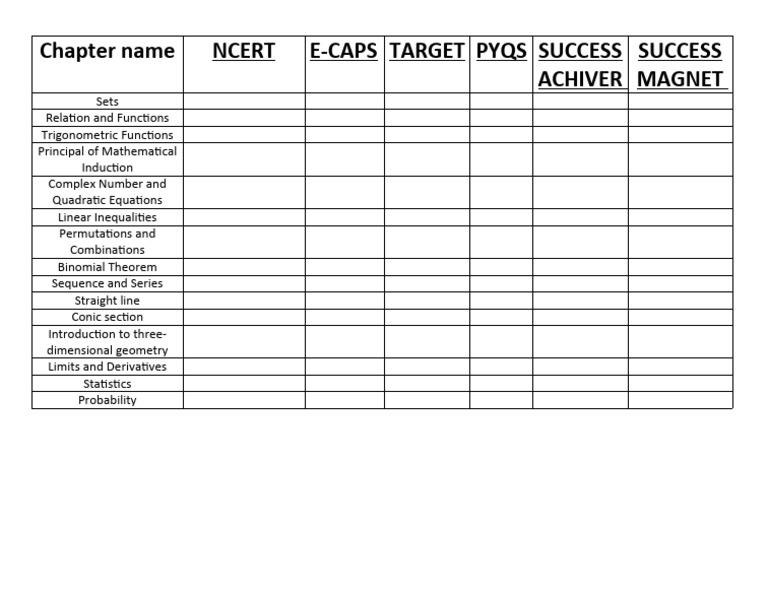 | Chapter name | NCERT | E-CAPS | TARGET | PYQS | SUCCESS ACHIVER | SUCCESS MAGNET |
|---|---|---|---|---|---|---|
| Sets | | | | | | |
| Relation and Functions | | | | | | |
| Trigonometric Functions | | | | | | |
| Principal of Mathematical Induction | | | | | | |
| Complex Number and Quadratic Equations | | | | | | |
| Linear Inequalities | | | | | | |
| Permutations and Combinations | | | | | | |
| Binomial Theorem | | | | | | |
| Sequence and Series | | | | | | |
| Straight line | | | | | | |
| Conic section | | | | | | |
| Introduction to three-dimensional geometry | | | | | | |
| Limits and Derivatives | | | | | | |
| Statistics | | | | | | |
| Probability | | | | | | |